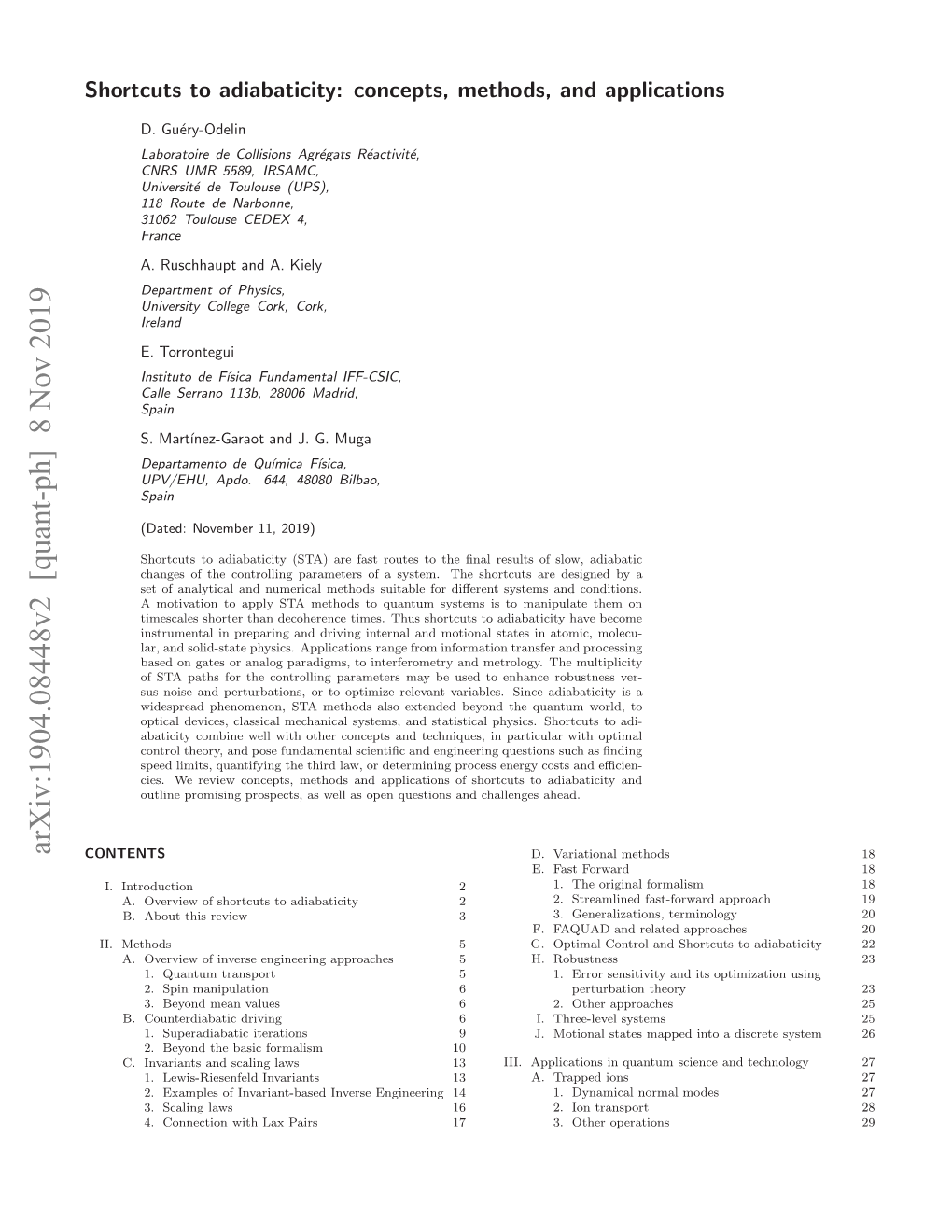 arXiv:1904.08448v2 [quant-ph] 8 Nov 2019

Shortcuts to adiabaticity: concepts, methods, and applications

D. Guéry-Odelin
Laboratoire de Collisions Agrégats Réactivité,
CNRS UMR 5589, IRSAMC,
Université de Toulouse (UPS),
118 Route de Narbonne,
31062 Toulouse CEDEX 4,
France

A. Ruschhaupt and A. Kiely
Department of Physics,
University College Cork, Cork,
Ireland

E. Torrontegui
Instituto de Física Fundamental IFF-CSIC,
Calle Serrano 113b, 28006 Madrid,
Spain

S. Martínez-Garaot and J. G. Muga
Departamento de Química Física,
UPV/EHU, Apdo. 644, 48080 Bilbao,
Spain

(Dated: November 11, 2019)

Shortcuts to adiabaticity (STA) are fast routes to the final results of slow, adiabatic changes of the controlling parameters of a system. The shortcuts are designed by a set of analytical and numerical methods suitable for different systems and conditions. A motivation to apply STA methods to quantum systems is to manipulate them on timescales shorter than decoherence times. Thus shortcuts to adiabaticity have become instrumental in preparing and driving internal and motional states in atomic, molecular, and solid-state physics. Applications range from information transfer and processing based on gates or analog paradigms, to interferometry and metrology. The multiplicity of STA paths for the controlling parameters may be used to enhance robustness versus noise and perturbations, or to optimize relevant variables. Since adiabaticity is a widespread phenomenon, STA methods also extended beyond the quantum world, to optical devices, classical mechanical systems, and statistical physics. Shortcuts to adiabaticity combine well with other concepts and techniques, in particular with optimal control theory, and pose fundamental scientific and engineering questions such as finding speed limits, quantifying the third law, or determining process energy costs and efficiencies. We review concepts, methods and applications of shortcuts to adiabaticity and outline promising prospects, as well as open questions and challenges ahead.

CONTENTS

I. Introduction 2
A. Overview of shortcuts to adiabaticity 2
B. About this review 3

II. Methods 5
A. Overview of inverse engineering approaches 5
1. Quantum transport 5
2. Spin manipulation 6
3. Beyond mean values 6
B. Counterdiabatic driving 6
1. Superadiabatic iterations 9
2. Beyond the basic formalism 10
C. Invariants and scaling laws 13
1. Lewis-Riesenfeld Invariants 13
2. Examples of Invariant-based Inverse Engineering 14
3. Scaling laws 16
4. Connection with Lax Pairs 17
D. Variational methods 18
E. Fast Forward 18
1. The original formalism 18
2. Streamlined fast-forward approach 19
3. Generalizations, terminology 20
F. FAQUAD and related approaches 20
G. Optimal Control and Shortcuts to adiabaticity 22
H. Robustness 23
1. Error sensitivity and its optimization using perturbation theory 23
2. Other approaches 25
I. Three-level systems 25
J. Motional states mapped into a discrete system 26

III. Applications in quantum science and technology 27
A. Trapped ions 27
1. Dynamical normal modes 27
2. Ion transport 28
3. Other operations 29